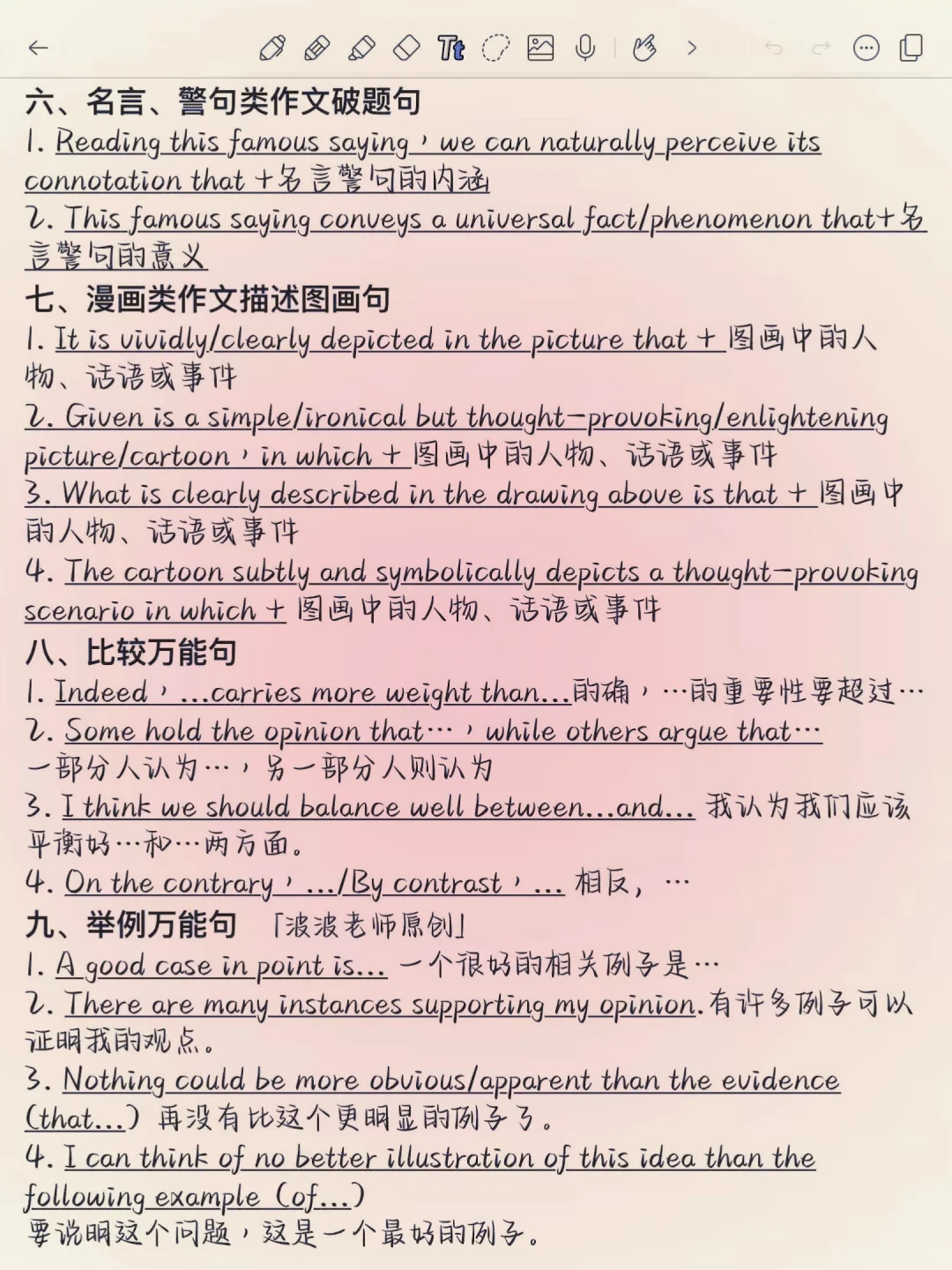 六、名言、警句类作文破题句
1. Reading this famous saying, we can naturally perceive its connotation that +名言警句的内涵
2. This famous saying conveys a universal fact/phenomenon that+名言警句的意义
七、漫画类作文描述图画句
1. It is vividly/clearly depicted in the picture that + 图画中的人物、话语或事件
2. Given is a simple/ironical but thought-provoking/enlightening picture/cartoon, in which + 图画中的人物、话语或事件
3. What is clearly described in the drawing above is that + 图画中的人物、话语或事件
4. The cartoon subtly and symbolically depicts a thought-provoking scenario in which + 图画中的人物、话语或事件
八、比较万能句
1. Indeed, ...carries more weight than...的确，…的重要性要超过…
2. Some hold the opinion that…, while others argue that…
一部分人认为…，另一部分人则认为
3. I think we should balance well between...and... 我认为我们应该平衡好…和…两方面。
4. On the contrary, .../By contrast, ... 相反，…
九、举例万能句 「波波老师原创」
1. A good case in point is... 一个很好的相关例子是…
2. There are many instances supporting my opinion.有许多例子可以证明我的观点。
3. Nothing could be more obvious/apparent than the evidence (that...) 再没有比这个更明显的例子了。
4. I can think of no better illustration of this idea than the following example (of...)
要说明这个问题，这是一个最好的例子。